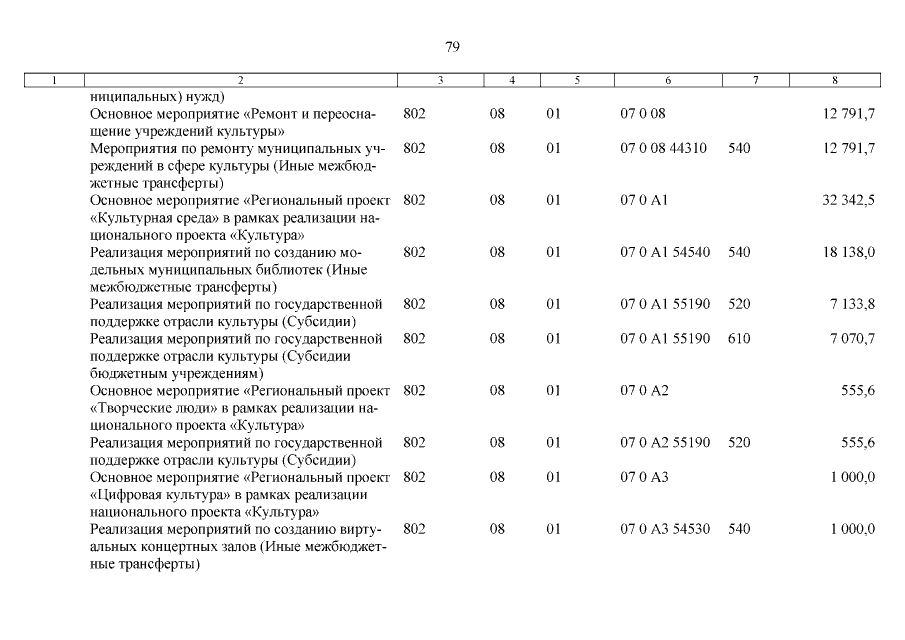 79

| 1 | 2 | 3 | 4 | 5 | 6 | 7 | 8 |
|---|---|---|---|---|---|---|---|
| | ниципальных) нужд) | | | | | | |
| | Основное мероприятие «Ремонт и переоснащение учреждений культуры» | 802 | 08 | 01 | 07 0 08 | | 12 791,7 |
| | Мероприятия по ремонту муниципальных учреждений в сфере культуры (Иные межбюджетные трансферты) | 802 | 08 | 01 | 07 0 08 44310 | 540 | 12 791,7 |
| | Основное мероприятие «Региональный проект «Культурная среда» в рамках реализации национального проекта «Культура» | 802 | 08 | 01 | 07 0 A1 | | 32 342,5 |
| | Реализация мероприятий по созданию модельных муниципальных библиотек (Иные межбюджетные трансферты) | 802 | 08 | 01 | 07 0 A1 54540 | 540 | 18 138,0 |
| | Реализация мероприятий по государственной поддержке отрасли культуры (Субсидии) | 802 | 08 | 01 | 07 0 A1 55190 | 520 | 7 133,8 |
| | Реализация мероприятий по государственной поддержке отрасли культуры (Субсидии бюджетным учреждениям) | 802 | 08 | 01 | 07 0 A1 55190 | 610 | 7 070,7 |
| | Основное мероприятие «Региональный проект «Творческие люди» в рамках реализации национального проекта «Культура» | 802 | 08 | 01 | 07 0 A2 | | 555,6 |
| | Реализация мероприятий по государственной поддержке отрасли культуры (Субсидии) | 802 | 08 | 01 | 07 0 A2 55190 | 520 | 555,6 |
| | Основное мероприятие «Региональный проект «Цифровая культура» в рамках реализации национального проекта «Культура» | 802 | 08 | 01 | 07 0 A3 | | 1 000,0 |
| | Реализация мероприятий по созданию виртуальных концертных залов (Иные межбюджетные трансферты) | 802 | 08 | 01 | 07 0 A3 54530 | 540 | 1 000,0 |